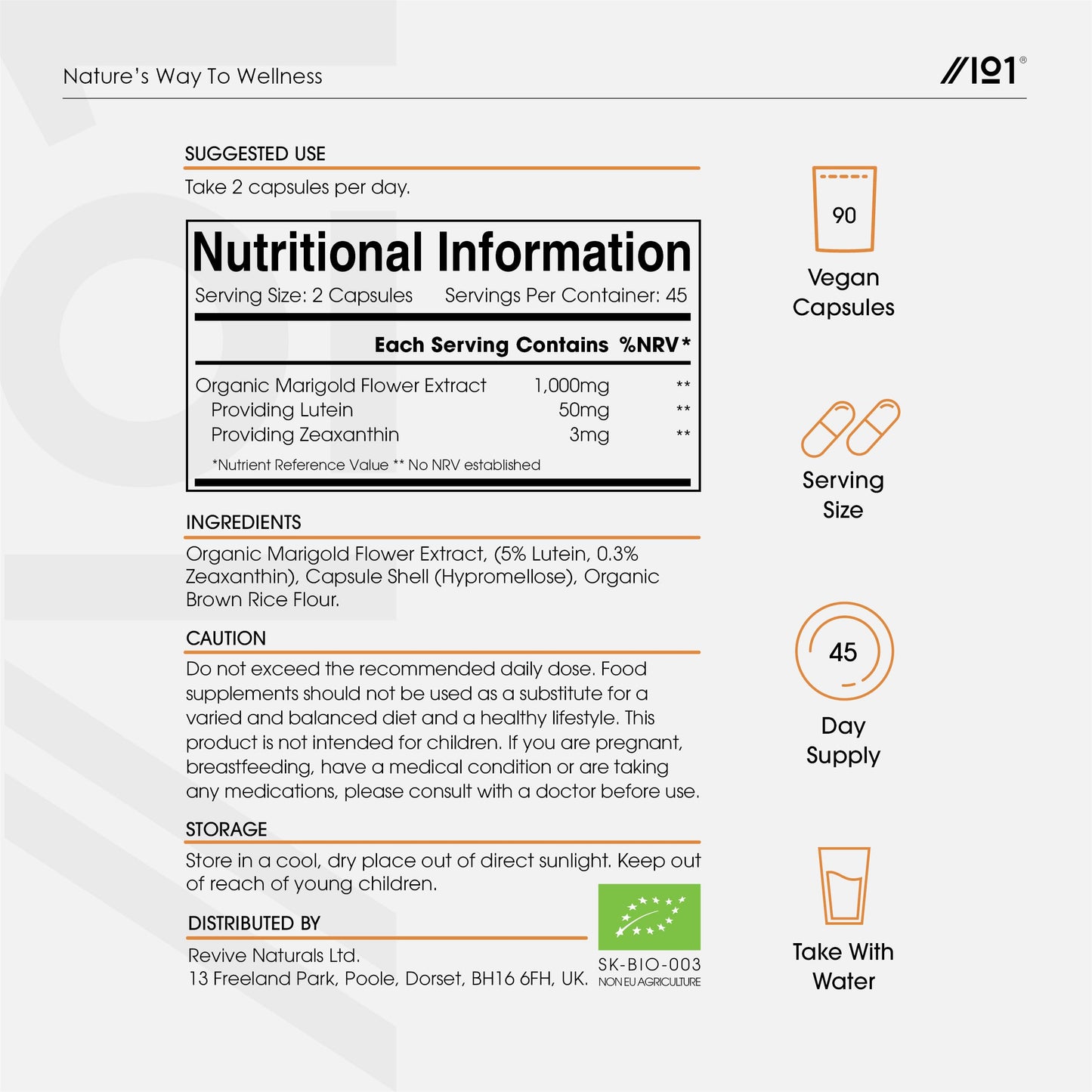 Nature's Way To Wellness

//101®

SUGGESTED USE

Take 2 capsules per day.

Nutritional Information

Serving Size: 2 Capsules Servings Per Container: 45

| | Each Serving Contains | %NRV* |
|---|---|---|
| Organic Marigold Flower Extract | 1,000mg | ** |
| Providing Lutein | 50mg | ** |
| Providing Zeaxanthin | 3mg | ** |

*Nutrient Reference Value ** No NRV established

INGREDIENTS

Organic Marigold Flower Extract, (5% Lutein, 0.3% Zeaxanthin), Capsule Shell (Hypromellose), Organic Brown Rice Flour.

CAUTION

Do not exceed the recommended daily dose. Food supplements should not be used as a substitute for a varied and balanced diet and a healthy lifestyle. This product is not intended for children. If you are pregnant, breastfeeding, have a medical condition or are taking any medications, please consult with a doctor before use.

STORAGE

Store in a cool, dry place out of direct sunlight. Keep out of reach of young children.

DISTRIBUTED BY

Revive Naturals Ltd.
13 Freeland Park, Poole, Dorset, BH16 6FH, UK.

SK-BIO-003
NON EU AGRICULTURE

90

Vegan Capsules

Serving Size

45

Day Supply

Take With Water